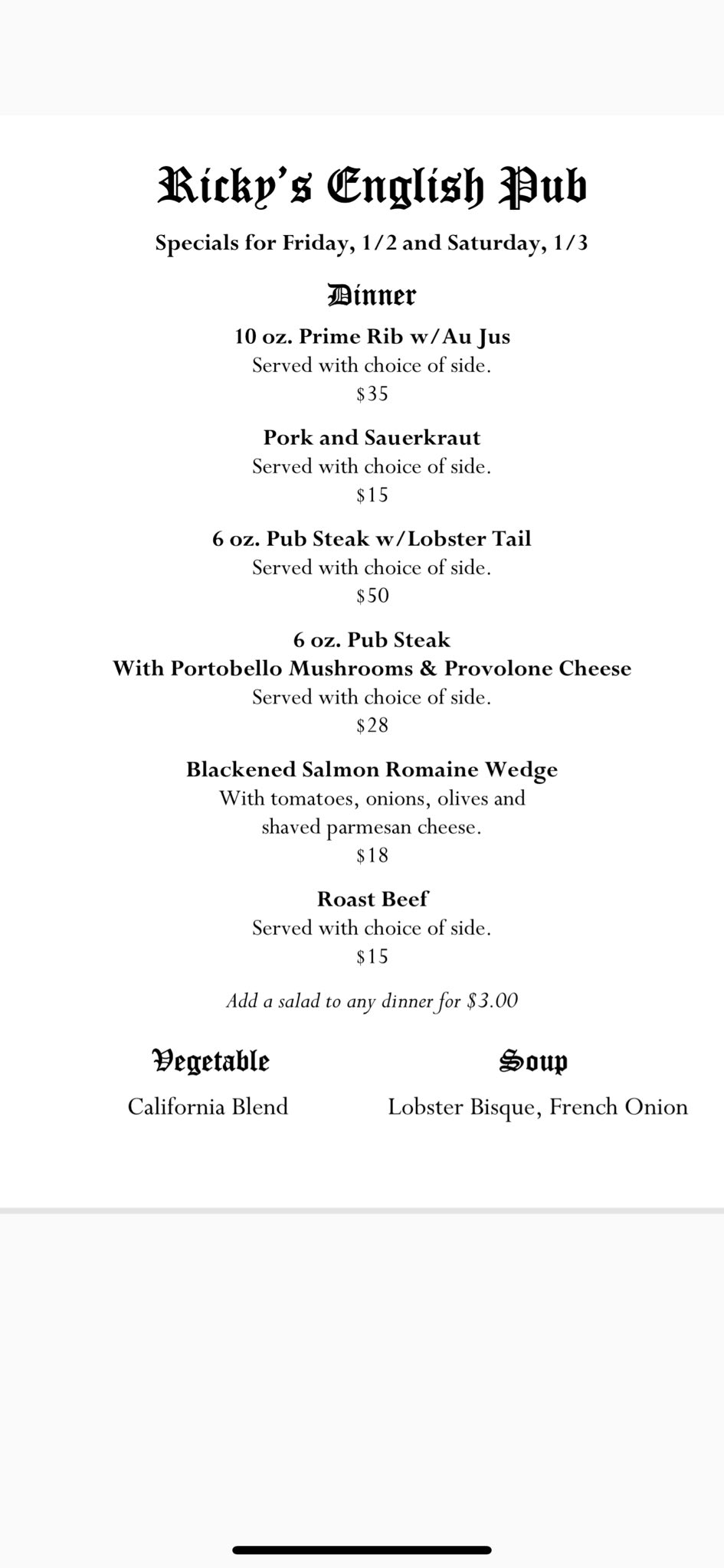 Ricky's English Pub

Specials for Friday, 1/2 and Saturday, 1/3

Dinner

10 oz. Prime Rib w/Au Jus
Served with choice of side.
$35

Pork and Sauerkraut
Served with choice of side.
$15

6 oz. Pub Steak w/Lobster Tail
Served with choice of side.
$50

6 oz. Pub Steak
With Portobello Mushrooms & Provolone Cheese
Served with choice of side.
$28

Blackened Salmon Romaine Wedge
With tomatoes, onions, olives and shaved parmesan cheese.
$18

Roast Beef
Served with choice of side.
$15

Add a salad to any dinner for $3.00

Vegetable

California Blend

Soup

Lobster Bisque, French Onion